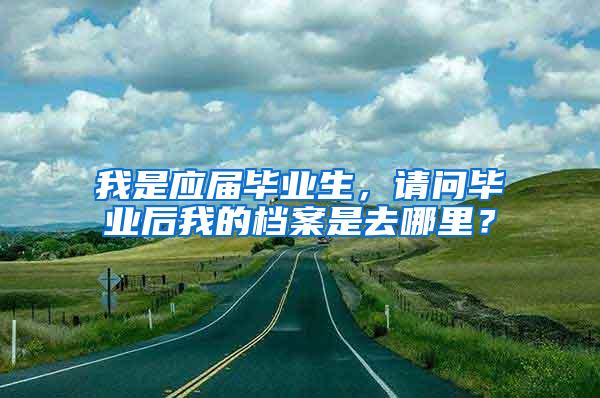 我是应届毕业生，请问毕业后我的档案是去哪里？